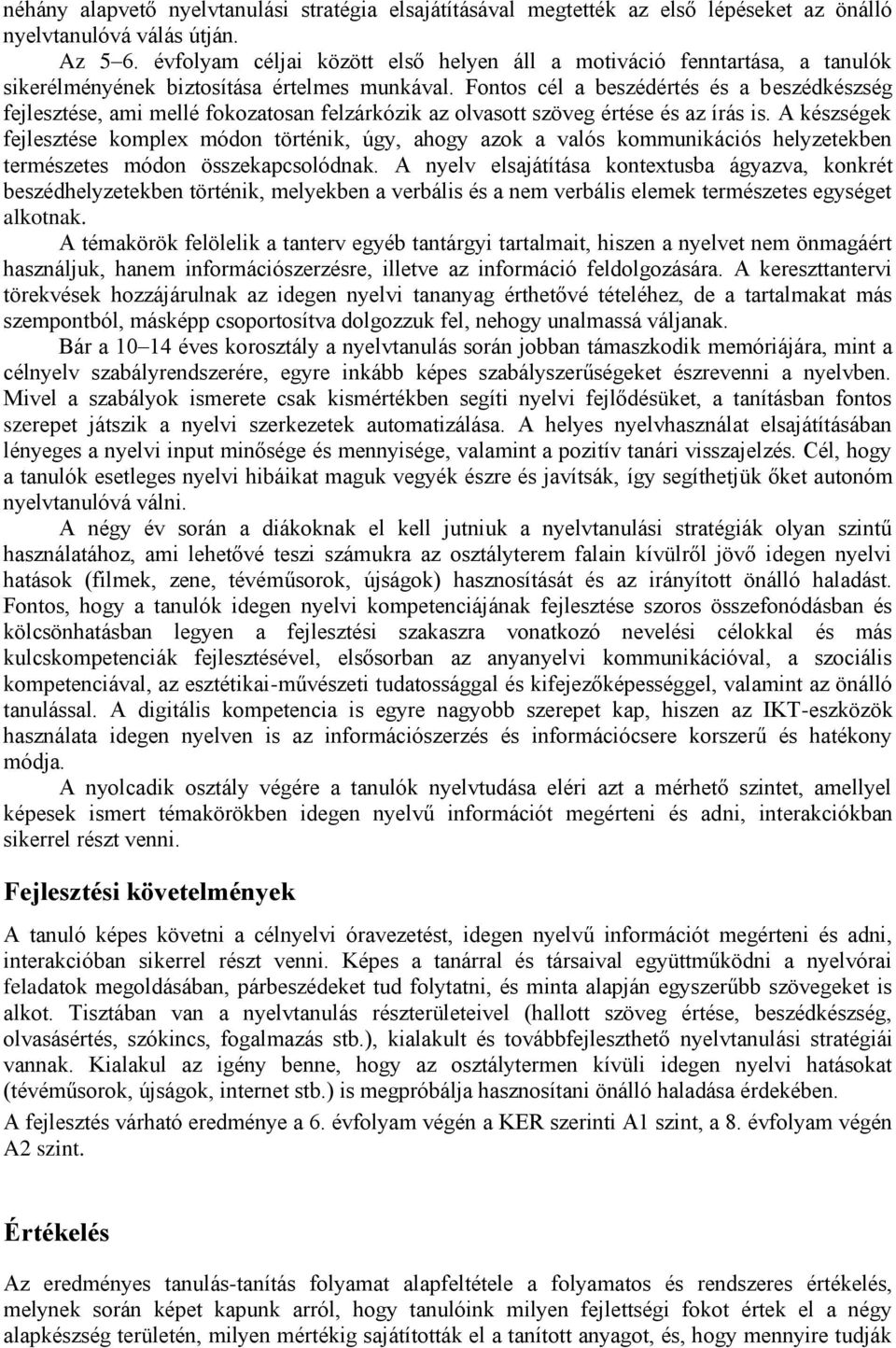 néhány alapvető nyelvtanulási stratégia elsajátításával megtették az első lépéseket az önálló nyelvtanulóvá válás útján.

Az 5–6. évfolyam céljai között első helyen áll a motiváció fenntartása, a tanulók sikerélményének biztosítása értelmes munkával. Fontos cél a beszédértés és a beszédkészség fejlesztése, ami mellé fokozatosan felzárkózik az olvasott szöveg értése és az írás is. A készségek fejlesztése komplex módon történik, úgy, ahogy azok a valós kommunikációs helyzetekben természetes módon összekapcsolódnak. A nyelv elsajátítása kontextusba ágyazva, konkrét beszédhelyzetekben történik, melyekben a verbális és a nem verbális elemek természetes egységet alkotnak.

A témakörök felölelik a tanterv egyéb tantárgyi tartalmait, hiszen a nyelvet nem önmagáért használjuk, hanem információszerzésre, illetve az információ feldolgozására. A kereszttantervi törekvések hozzájárulnak az idegen nyelvi tananyag érthetővé tételéhez, de a tartalmakat más szempontból, másképp csoportosítva dolgozzuk fel, nehogy unalmassá váljanak.

Bár a 10–14 éves korosztály a nyelvtanulás során jobban támaszkodik memóriájára, mint a célnyelv szabályrendszerére, egyre inkább képes szabályszerűségeket észrevenni a nyelvben. Mivel a szabályok ismerete csak kismértékben segíti nyelvi fejlődésüket, a tanításban fontos szerepet játszik a nyelvi szerkezetek automatizálása. A helyes nyelvhasználat elsajátításában lényeges a nyelvi input minősége és mennyisége, valamint a pozitív tanári visszajelzés. Cél, hogy a tanulók esetleges nyelvi hibáikat maguk vegyék észre és javítsák, így segíthetjük őket autonóm nyelvtanulóvá válni.

A négy év során a diákoknak el kell jutniuk a nyelvtanulási stratégiák olyan szintű használatához, ami lehetővé teszi számukra az osztályterem falain kívülről jövő idegen nyelvi hatások (filmek, zene, tévéműsorok, újságok) hasznosítását és az irányított önálló haladást. Fontos, hogy a tanulók idegen nyelvi kompetenciájának fejlesztése szoros összefonódásban és kölcsönhatásban legyen a fejlesztési szakaszra vonatkozó nevelési célokkal és más kulcskompetenciák fejlesztésével, elsősorban az anyanyelvi kommunikációval, a szociális kompetenciával, az esztétikai-művészeti tudatossággal és kifejezőképességgel, valamint az önálló tanulással. A digitális kompetencia is egyre nagyobb szerepet kap, hiszen az IKT-eszközök használata idegen nyelven is az információszerzés és információcsere korszerű és hatékony módja.

A nyolcadik osztály végére a tanulók nyelvtudása eléri azt a mérhető szintet, amellyel képesek ismert témakörökben idegen nyelvű információt megérteni és adni, interakciókban sikerrel részt venni.

Fejlesztési követelmények

A tanuló képes követni a célnyelvi óravezetést, idegen nyelvű információt megérteni és adni, interakcióban sikerrel részt venni. Képes a tanárral és társaival együttműködni a nyelvórai feladatok megoldásában, párbeszédeket tud folytatni, és minta alapján egyszerűbb szövegeket is alkot. Tisztában van a nyelvtanulás részterületeivel (hallott szöveg értése, beszédkészség, olvasásértés, szókincs, fogalmazás stb.), kialakult és továbbfejleszthető nyelvtanulási stratégiái vannak. Kialakul az igény benne, hogy az osztálytermen kívüli idegen nyelvi hatásokat (tévéműsorok, újságok, internet stb.) is megpróbálja hasznosítani önálló haladása érdekében.

A fejlesztés várható eredménye a 6. évfolyam végén a KER szerinti A1 szint, a 8. évfolyam végén A2 szint.

Értékelés

Az eredményes tanulás-tanítás folyamat alapfeltétele a folyamatos és rendszeres értékelés, melynek során képet kapunk arról, hogy tanulóink milyen fejlettségi fokot értek el a négy alapkészség területén, milyen mértékig sajátították el a tanított anyagot, és, hogy mennyire tudják